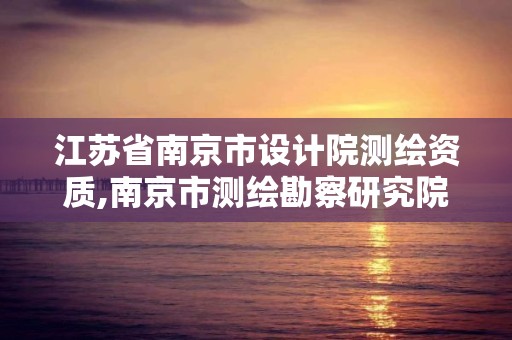 江苏省南京市设计院测绘资质,南京市测绘勘察研究院